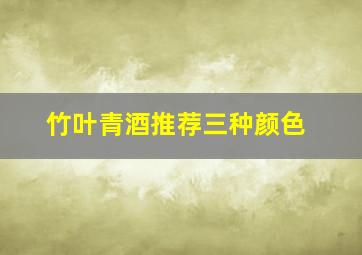 竹叶青酒推荐三种颜色